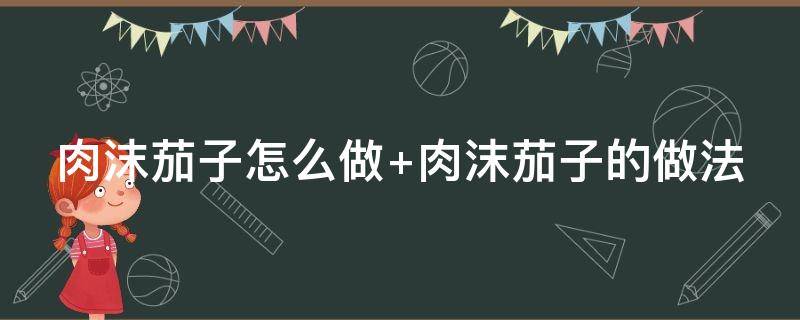 肉沫茄子怎么做+肉沫茄子的做法